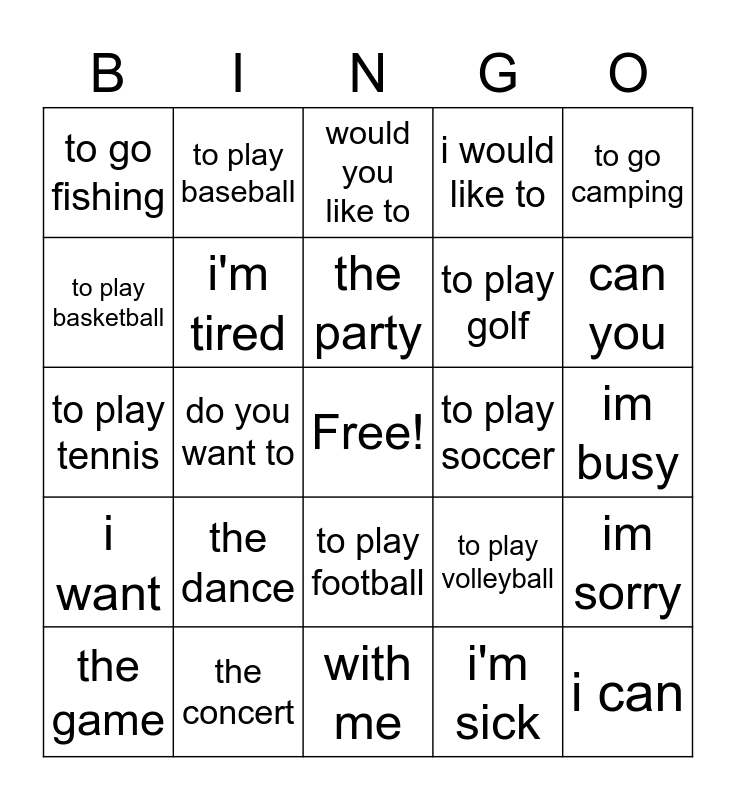 | B | I | N | G | O |
|---|---|---|---|---|
| to go fishing | to play baseball | would you like to | i would like to | to go camping |
| to play basketball | i'm tired | the party | to play golf | can you |
| to play tennis | do you want to | Free! | to play soccer | im busy |
| i want | the dance | to play football | to play volleyball | im sorry |
| the game | the concert | with me | i'm sick | i can |